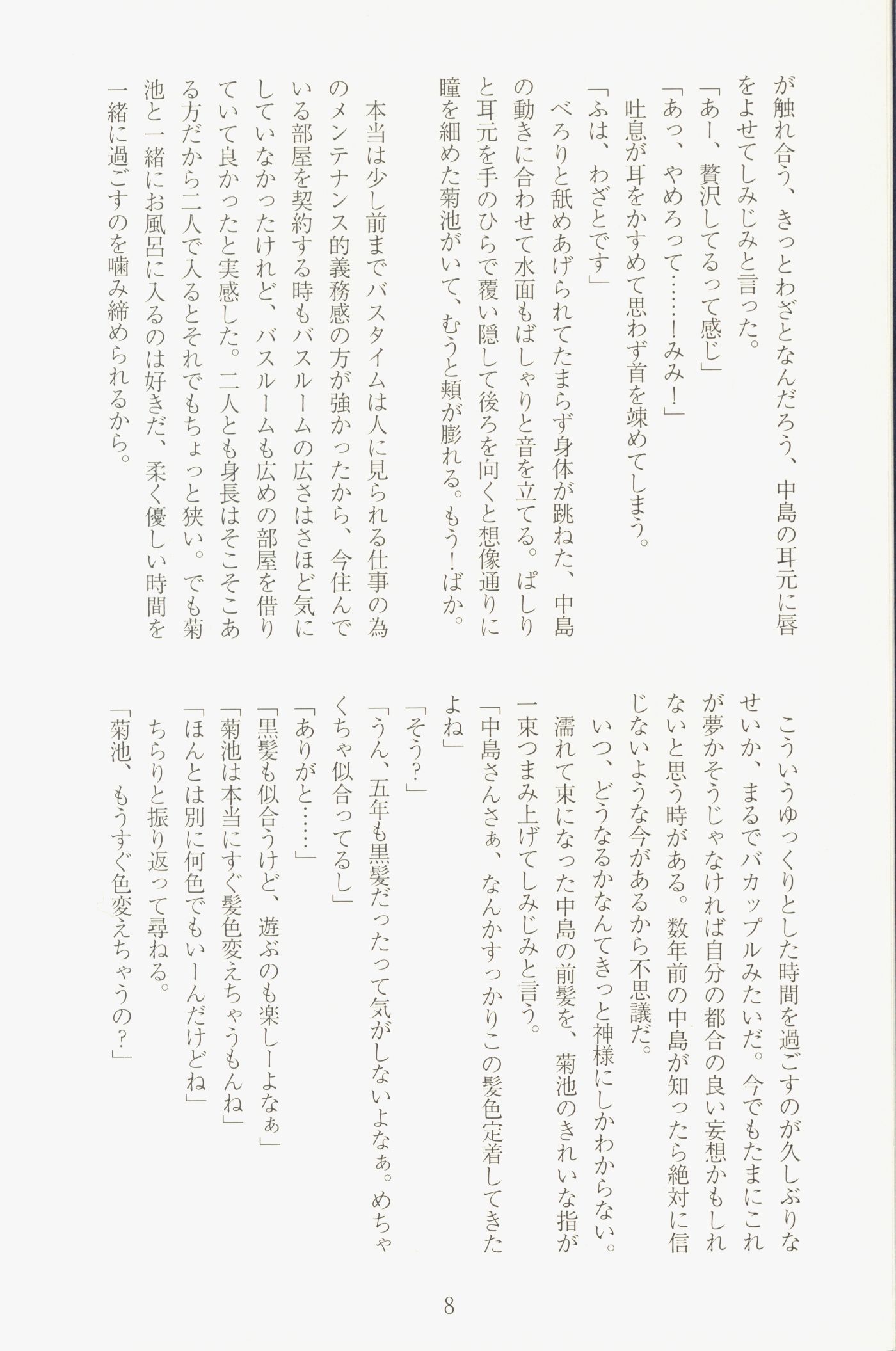 が触れ合う、きっとわざとなんだろう、中島の耳元に唇をよせてしみじみと言った。
「あー、贅沢してるって感じ」
「あっ、やめろって……！みみ！」
吐息が耳をかすめて思わず首を竦めてしまう。
「ふは、わざとです」
べろりと舐めあげられてたまらず身体が跳ねた、中島の動きに合わせて水面もばしゃりと音を立てる。ぱしりと耳元を手のひらで覆い隠して後ろを向くと想像通りに瞳を細めた菊池がいて、むうと頬が膨れる。もう！ばか。

本当は少し前までバスタイムは人に見られる仕事の為のメンテナンス的義務感の方が強かったから、今住んでいる部屋を契約する時もバスルームの広さはさほど気にしていなかったけれど、バスルームも広めの部屋を借りていて良かったと実感した。二人とも身長はそこそこある方だから二人で入るとそれでもちょっと狭い。でも菊池と一緒にお風呂に入るのは好きだ、柔く優しい時間を一緒に過ごすのを噛み締められるから。

こういうゆっくりとした時間を過ごすのが久しぶりなせいか、まるでバカップルみたいだ。今でもたまにこれが夢かそうじゃなければ自分の都合の良い妄想かもしれないと思う時がある。数年前の中島が知ったら絶対に信じないような今があるから不思議だ。
いつ、どうなるかなんてきっと神様にしかわからない。
濡れて束になった中島の前髪を、菊池のきれいな指が一束つまみ上げてしみじみと言う。
「中島さんさぁ、なんかすっかりこの髪色定着してきたよね」
「そう？」
「うん、五年も黒髪だったたって気がしないよなぁ。めちゃくちゃ似合ってるし」
「ありがと……」
「黒髪も似合うけど、遊ぶのも楽しーよなぁ」
「菊池は本当にすぐ髪色変えちゃうもんね」
「ほんとは別に何色でもいーんだけどね」
ちらりと振り返って尋ねる。
「菊池、もうすぐ色変えちゃうの？」

8